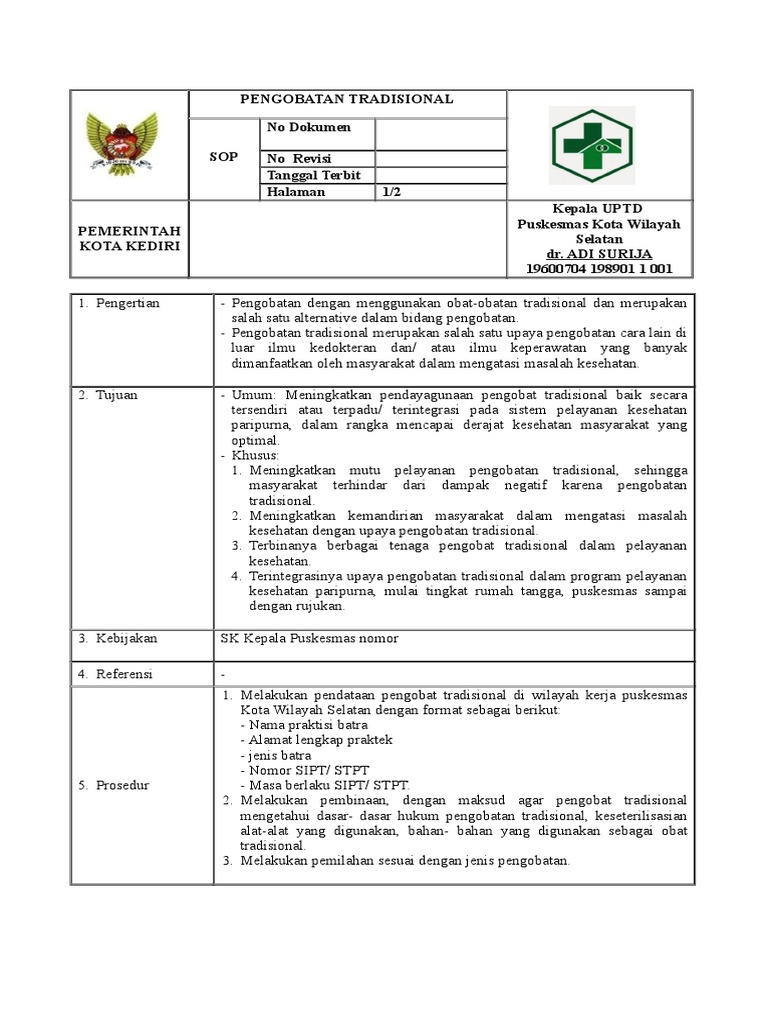 | | PENGOBATAN TRADISIONAL | | | |
|---|---|---|---|---|
| | SOP | No Dokumen | | |
| | | No Revisi | | |
| | | Tanggal Terbit | | |
| | | Halaman | 1/2 | |
| PEMERINTAH KOTA KEDIRI | | | | Kepala UPTD Puskesmas Kota Wilayah Selatan dr. ADI SURIJA 19600704 198901 1 001 |

| | |
|---|---|
| 1. Pengertian | - Pengobatan dengan menggunakan obat-obatan tradisional dan merupakan salah satu alternative dalam bidang pengobatan. - Pengobatan tradisional merupakan salah satu upaya pengobatan cara lain di luar ilmu kedokteran dan/ atau ilmu keperawatan yang banyak dimanfaatkan oleh masyarakat dalam mengatasi masalah kesehatan. |
| 2. Tujuan | - Umum: Meningkatkan pendayagunaan pengobat tradisional baik secara tersendiri atau terpadu/ terintegrasi pada sistem pelayanan kesehatan paripurna, dalam rangka mencapai derajat kesehatan masyarakat yang optimal. - Khusus: 1. Meningkatkan mutu pelayanan pengobatan tradisional, sehingga masyarakat terhindar dari dampak negatif karena pengobatan tradisional. 2. Meningkatkan kemandirian masyarakat dalam mengatasi masalah kesehatan dengan upaya pengobatan tradisional. 3. Terbinanya berbagai tenaga pengobat tradisional dalam pelayanan kesehatan. 4. Terintegrasinya upaya pengobatan tradisional dalam program pelayanan kesehatan paripurna, mulai tingkat rumah tangga, puskesmas sampai dengan rujukan. |
| 3. Kebijakan | SK Kepala Puskesmas nomor |
| 4. Referensi | - |
| 5. Prosedur | 1. Melakukan pendataan pengobat tradisional di wilayah kerja puskesmas Kota Wilayah Selatan dengan format sebagai berikut: - Nama praktisi batra - Alamat lengkap praktek - jenis batra - Nomor SIPT/ STPT - Masa berlaku SIPT/ STPT. 2. Melakukan pembinaan, dengan maksud agar pengobat tradisional mengetahui dasar- dasar hukum pengobatan tradisional, keseterilisasian alat-alat yang digunakan, bahan- bahan yang digunakan sebagai obat tradisional. 3. Melakukan pemilahan sesuai dengan jenis pengobatan. |